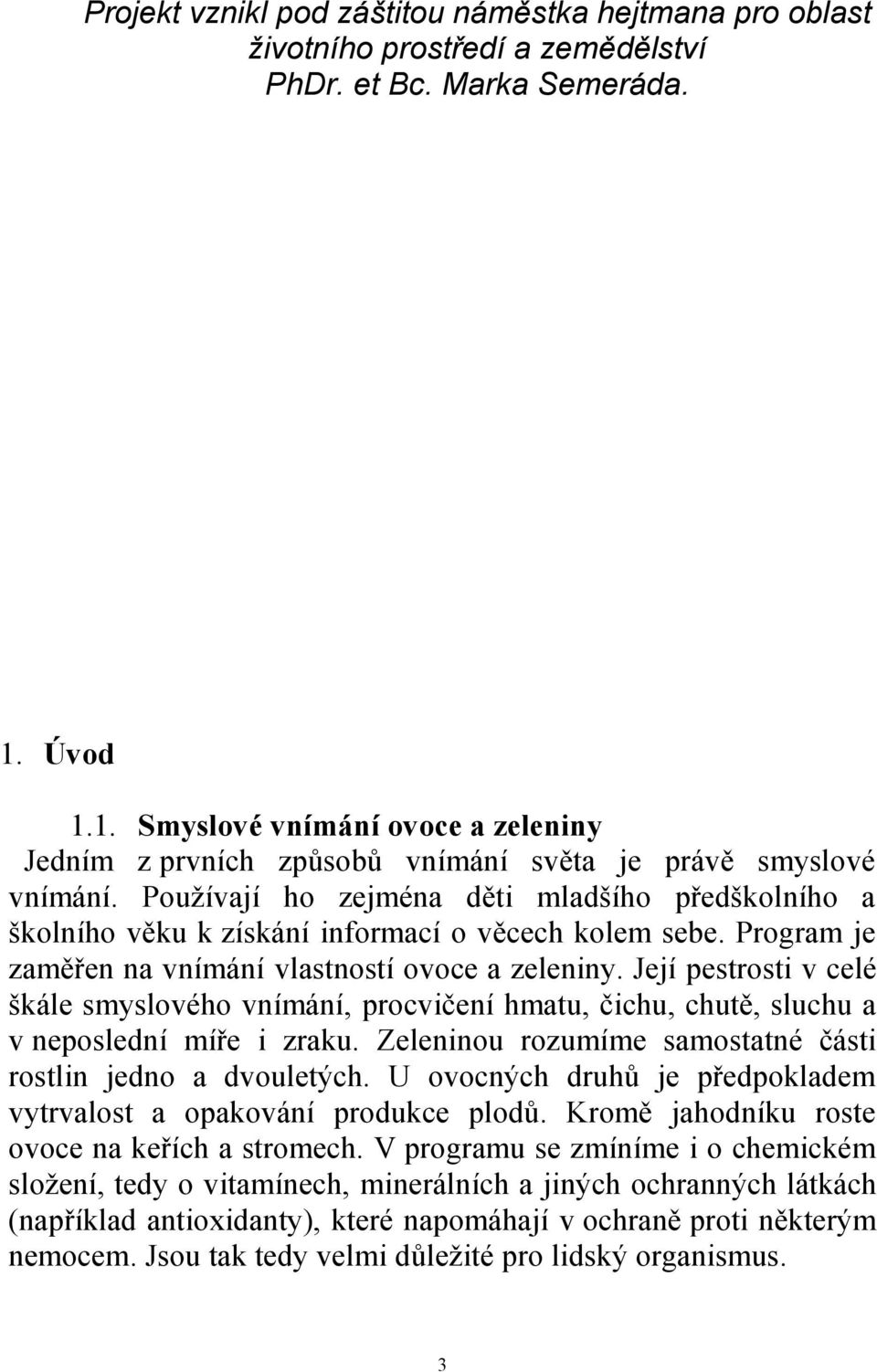 Projekt vznikl pod záštitou náměstka hejtmana pro oblast životního prostředí a zemědělství PhDr. et Bc. Marka Semeráda.

1. Úvod

1.1. Smyslové vnímání ovoce a zeleniny

Jedním z prvních způsobů vnímání světa je právě smyslové vnímání. Používají ho zejména děti mladšího předškolního a školního věku k získání informací o věcech kolem sebe. Program je zaměřen na vnímání vlastností ovoce a zeleniny. Její pestrosti v celé škále smyslového vnímání, procvičení hmatu, čichu, chutě, sluchu a v neposlední míře i zraku. Zeleninou rozumíme samostatné části rostlin jedno a dvouletých. U ovocných druhů je předpokladem vytrvalost a opakování produkce plodů. Kromě jahodníku roste ovoce na keřích a stromech. V programu se zmíníme i o chemickém složení, tedy o vitamínech, minerálních a jiných ochranných látkách (například antioxidanty), které napomáhají v ochraně proti některým nemocem. Jsou tak tedy velmi důležité pro lidský organismus.

3